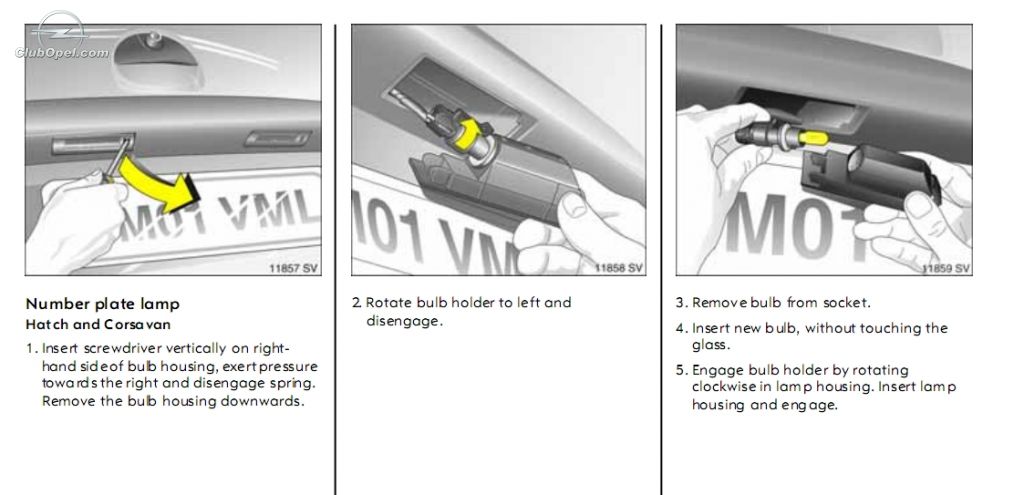 ClubOpel.com

M01 VML

11857 SV

Number plate lamp
Hatch and Corsavan

1. Insert screwdriver vertically on right-hand side of bulb housing, exert pressure towards the right and disengage spring. Remove the bulb housing downwards.

M01 VM

11858 SV

2. Rotate bulb holder to left and disengage.

M01

11859 SV

3. Remove bulb from socket.

4. Insert new bulb, without touching the glass.

5. Engage bulb holder by rotating clockwise in lamp housing. Insert lamp housing and engage.